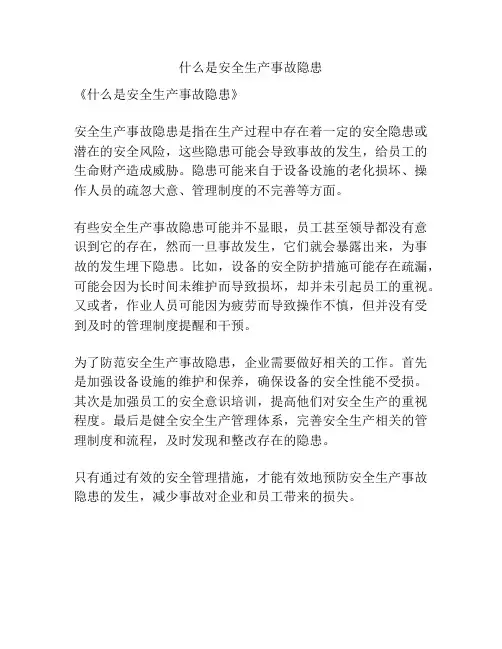 什么是安全生产事故隐患

《什么是安全生产事故隐患》

安全生产事故隐患是指在生产过程中存在着一定的安全隐患或潜在的安全风险，这些隐患可能会导致事故的发生，给员工的生命财产造成威胁。隐患可能来自于设备设施的老化损坏、操作人员的疏忽大意、管理制度的不完善等方面。

有些安全生产事故隐患可能并不显眼，员工甚至领导都没有意识到它的存在，然而一旦事故发生，它们就会暴露出来，为事故的发生埋下隐患。比如，设备的安全防护措施可能存在疏漏，可能会因为长时间未维护而导致损坏，却并未引起员工的重视。又或者，作业人员可能因为疲劳而导致操作不慎，但并没有受到及时的管理制度提醒和干预。

为了防范安全生产事故隐患，企业需要做好相关的工作。首先是加强设备设施的维护和保养，确保设备的安全性能不受损。其次是加强员工的安全意识培训，提高他们对安全生产的重视程度。最后是健全安全生产管理体系，完善安全生产相关的管理制度和流程，及时发现和整改存在的隐患。

只有通过有效的安全管理措施，才能有效地预防安全生产事故隐患的发生，减少事故对企业和员工带来的损失。